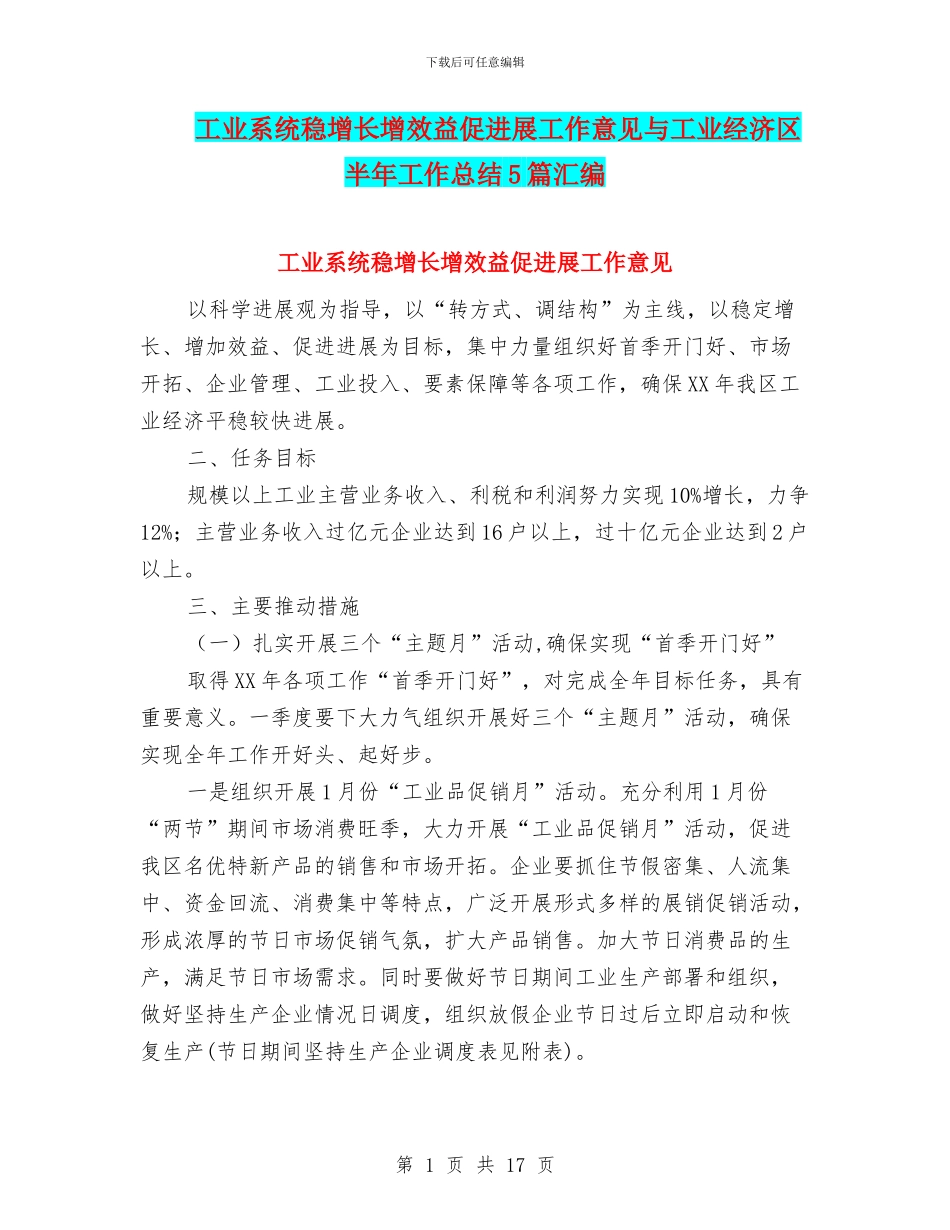 下载后可任意编辑

工业系统稳增长增效益促进展工作意见与工业经济区半年工作总结5篇汇编

工业系统稳增长增效益促进展工作意见

以科学进展观为指导，以“转方式、调结构”为主线，以稳定增长、增加效益、促进进展为目标，集中力量组织好首季开门好、市场开拓、企业管理、工业投入、要素保障等各项工作，确保XX年我区工业经济平稳较快进展。

二、任务目标

规模以上工业主营业务收入、利税和利润努力实现10%增长，力争12%；主营业务收入过亿元企业达到16户以上，过十亿元企业达到2户以上。

三、主要推动措施

（一）扎实开展三个“主题月”活动,确保实现“首季开门好”

取得XX年各项工作“首季开门好”，对完成全年目标任务，具有重要意义。一季度要下大力气组织开展好三个“主题月”活动，确保实现全年工作开好头、起好步。

一是组织开展1月份“工业品促销月”活动。充分利用1月份“两节”期间市场消费旺季，大力开展“工业品促销月”活动，促进我区名优特新产品的销售和市场开拓。企业要抓住节假密集、人流集中、资金回流、消费集中等特点，广泛开展形式多样的展销促销活动，形成浓厚的节日市场促销气氛，扩大产品销售。加大节日消费品的生产，满足节日市场需求。同时要做好节日期间工业生产部署和组织，做好坚持生产企业情况日调度，组织放假企业节日过后立即启动和恢复生产(节日期间坚持生产企业调度表见附表)。

第 1 页 共 17 页